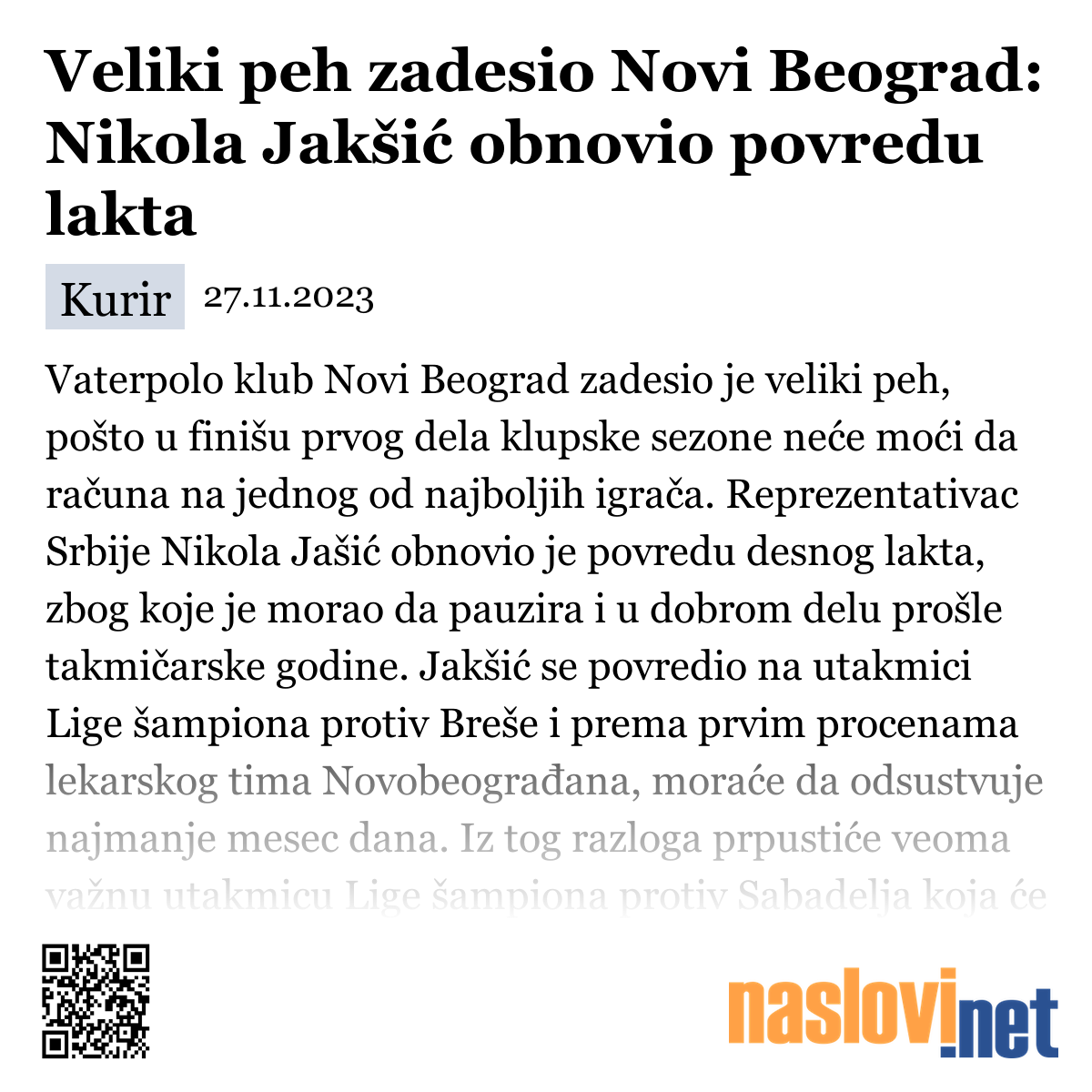 Veliki peh zadesio Novi Beograd: Nikola Jakšić obnovio povredu lakta

Kurir 27.11.2023

Vaterpolo klub Novi Beograd zadesio je veliki peh, pošto u finišu prvog dela klupske sezone neće moći da računa na jednog od najboljih igrača. Reprezentativac Srbije Nikola Jašić obnovio je povredu desnog lakta, zbog koje je morao da pauzira i u dobrom delu prošle takmičarske godine. Jakšić se povredio na utakmici Lige šampiona protiv Breše i prema prvim procenama lekarskog tima Novobeograđana, moraće da odsustvuje najmanje mesec dana. Iz tog razloga prpustiće veoma važnu utakmicu Lige šampiona protiv Sabadelja koja će

naslovi.net